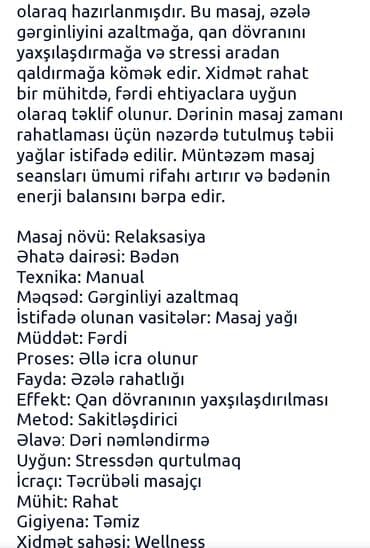 olaraq hazırlanmışdır. Bu masaj, əzələ gərginliyini azaltmağa, qan dövranını yaxşılaşdırmağa və stressi aradan qaldırmağa kömək edir. Xidmət rahat bir mühitdə, fərdi ehtiyaclara uyğun olaraq təklif olunur. Dərinin masaj zamanı rahatlaması üçün nəzərdə tutulmuş təbii yağlar istifadə edilir. Müntəzəm masaj seansları ümumi rifahı artırır və bədənin enerji balansını bərpa edir.

Masaj növü: Relaksasiya
Əhatə dairəsi: Bədən
Texnika: Manual
Məqsəd: Gərginliyi azaltmaq
İstifadə olunan vasitələr: Masaj yağı
Müddət: Fərdi
Proses: Əllə icra olunur
Fayda: Əzələ rahatlığı
Effekt: Qan dövranının yaxşılaşdırılması
Metod: Sakitləşdirici
Əlavə: Dəri nəmləndirmə
Uyğun: Stressdən qurtulmaq
İcraçı: Təcrübəli masajçı
Mühit: Rahat
Gigiyena: Təmiz
Xidmət sahəsi: Wellness